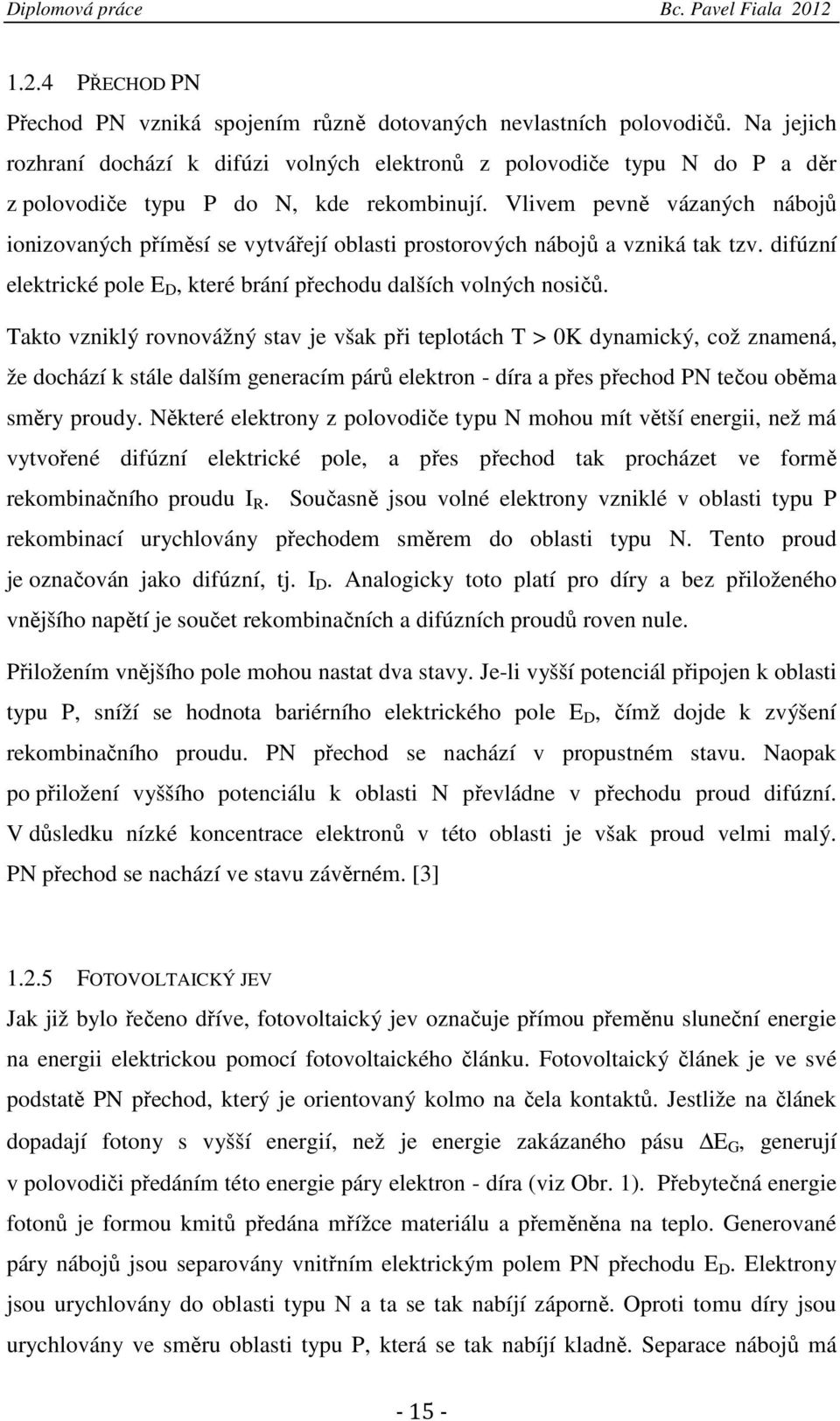 Diplomová práce Bc. Pavel Fiala 2012

1.2.4 PŘECHOD PN

Přechod PN vzniká spojením různě dotovaných nevlastních polovodičů. Na jejich rozhraní dochází k difúzi volných elektronů z polovodiče typu N do P a děr z polovodiče typu P do N, kde rekombinují. Vlivem pevně vázaných nábojů ionizovaných příměsí se vytvářejí oblasti prostorových nábojů a vzniká tak tzv. difúzní elektrické pole $E_D$, které brání přechodu dalších volných nosičů.

Takto vzniklý rovnovážný stav je však při teplotách T > 0K dynamický, což znamená, že dochází k stále dalším generacím párů elektron - díra a přes přechod PN tečou oběma směry proudy. Některé elektrony z polovodiče typu N mohou mít větší energii, než má vytvořené difúzní elektrické pole, a přes přechod tak procházet ve formě rekombinačního proudu $I_R$. Současně jsou volné elektrony vzniklé v oblasti typu P rekombinací urychlovány přechodem směrem do oblasti typu N. Tento proud je označován jako difúzní, tj. $I_D$. Analogicky toto platí pro díry a bez přiloženého vnějšího napětí je součet rekombinačních a difúzních proudů roven nule.

Přiložením vnějšího pole mohou nastat dva stavy. Je-li vyšší potenciál připojen k oblasti typu P, sníží se hodnota bariérního elektrického pole $E_D$, čímž dojde k zvýšení rekombinačního proudu. PN přechod se nachází v propustném stavu. Naopak po přiložení vyššího potenciálu k oblasti N převládne v přechodu proud difúzní. V důsledku nízké koncentrace elektronů v této oblasti je však proud velmi malý. PN přechod se nachází ve stavu závěrném. [3]

1.2.5 FOTOVOLTAICKÝ JEV

Jak již bylo řečeno dříve, fotovoltaický jev označuje přímou přeměnu sluneční energie na energii elektrickou pomocí fotovoltaického článku. Fotovoltaický článek je ve své podstatě PN přechod, který je orientovaný kolmo na čela kontaktů. Jestliže na článek dopadají fotony s vyšší energií, než je energie zakázaného pásu $\Delta E_G$, generují v polovodiči předáním této energie páry elektron - díra (viz Obr. 1). Přebytečná energie fotonů je formou kmitů předána mřížce materiálu a přeměněna na teplo. Generované páry nábojů jsou separovány vnitřním elektrickým polem PN přechodu $E_D$. Elektrony jsou urychlovány do oblasti typu N a ta se tak nabíjí záporně. Oproti tomu díry jsou urychlovány ve směru oblasti typu P, která se tak nabíjí kladně. Separace nábojů má

- 15 -